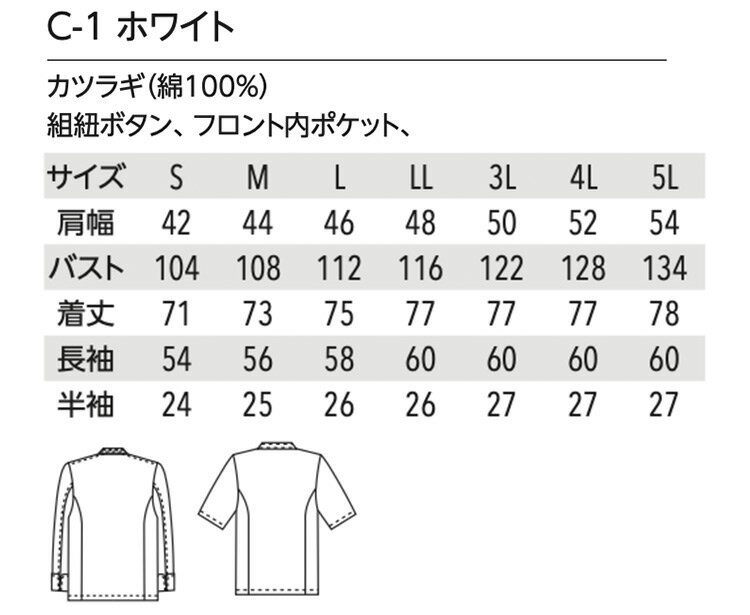 C-1 ホワイト

カツラギ(綿100%)
組紐ボタン、フロント内ポケット、

| サイズ | S | M | L | LL | 3L | 4L | 5L |
|---|---|---|---|---|---|---|---|
| 肩幅 | 42 | 44 | 46 | 48 | 50 | 52 | 54 |
| バスト | 104 | 108 | 112 | 116 | 122 | 128 | 134 |
| 着丈 | 71 | 73 | 75 | 77 | 77 | 77 | 78 |
| 長袖 | 54 | 56 | 58 | 60 | 60 | 60 | 60 |
| 半袖 | 24 | 25 | 26 | 26 | 27 | 27 | 27 |